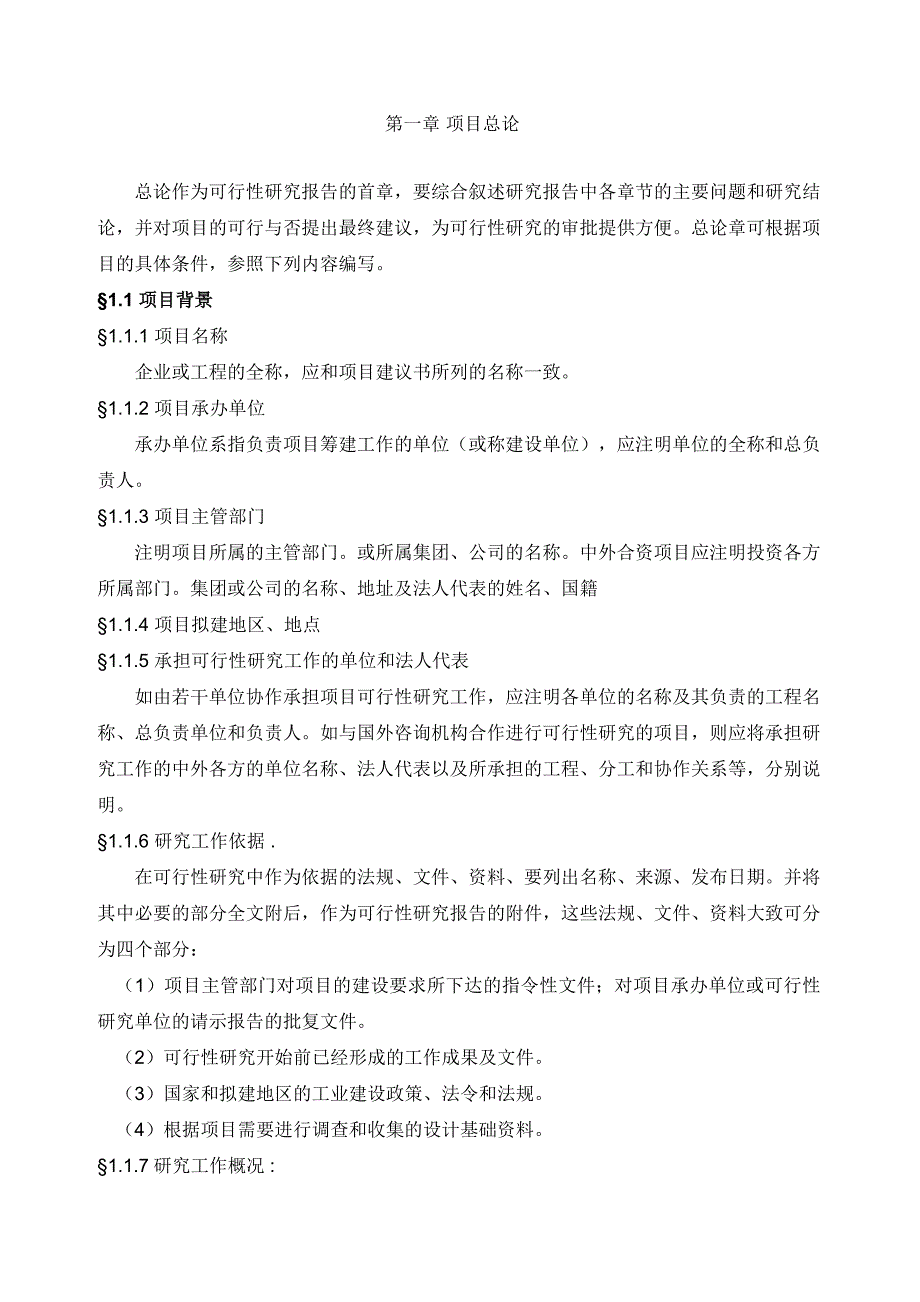 第一章 项目总论

总论作为可行性研究报告的首章，要综合叙述研究报告中各章节的主要问题和研究结论，并对项目的可行与否提出最终建议，为可行性研究的审批提供方便。总论章可根据项目的具体条件，参照下列内容编写。

§1.1 项目背景

§1.1.1 项目名称

企业或工程的全称，应和项目建议书所列的名称一致。

§1.1.2 项目承办单位

承办单位系指负责项目筹建工作的单位（或称建设单位），应注明单位的全称和总负责人。

§1.1.3 项目主管部门

注明项目所属的主管部门。或所属集团、公司的名称。中外合资项目应注明投资各方所属部门。集团或公司的名称、地址及法人代表的姓名、国籍

§1.1.4 项目拟建地区、地点

§1.1.5 承担可行性研究工作的单位和法人代表

如由若干单位协作承担项目可行性研究工作，应注明各单位的名称及其负责的工程名称、总负责单位和负责人。如与国外咨询机构合作进行可行性研究的项目，则应将承担研究工作的中外各方的单位名称、法人代表以及所承担的工程、分工和协作关系等，分别说明。

§1.1.6 研究工作依据 .

在可行性研究中作为依据的法规、文件、资料、要列出名称、来源、发布日期。并将其中必要的部分全文附后，作为可行性研究报告的附件，这些法规、文件、资料大致可分为四个部分：

（1）项目主管部门对项目的建设要求所下达的指令性文件；对项目承办单位或可行性研究单位的请示报告的批复文件。

（2）可行性研究开始前已经形成的工作成果及文件。

（3）国家和拟建地区的工业建设政策、法令和法规。

（4）根据项目需要进行调查和收集的设计基础资料。

§1.1.7 研究工作概况 :